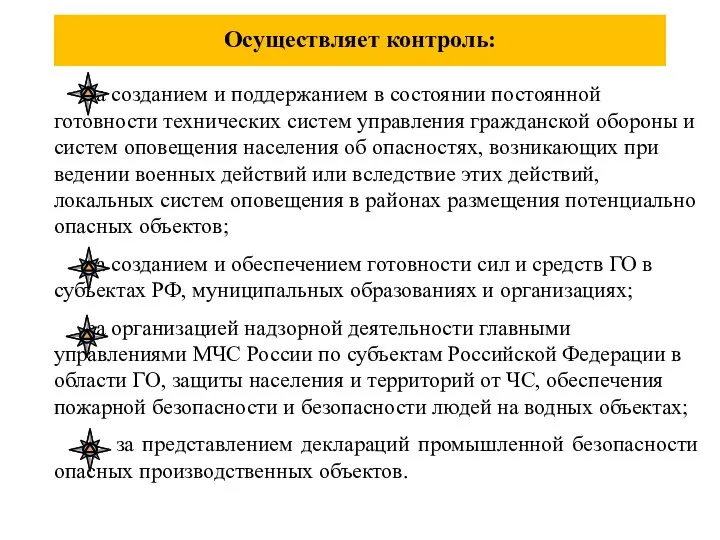 Осуществляет контроль:

за созданием и поддержанием в состоянии постоянной готовности технических систем управления гражданской обороны и систем оповещения населения об опасностях, возникающих при ведении военных действий или вследствие этих действий, локальных систем оповещения в районах размещения потенциально опасных объектов;

за созданием и обеспечением готовности сил и средств ГО в субъектах РФ, муниципальных образованиях и организациях;

за организацией надзорной деятельности главными управлениями МЧС России по субъектам Российской Федерации в области ГО, защиты населения и территорий от ЧС, обеспечения пожарной безопасности и безопасности людей на водных объектах;

за представлением деклараций промышленной безопасности опасных производственных объектов.